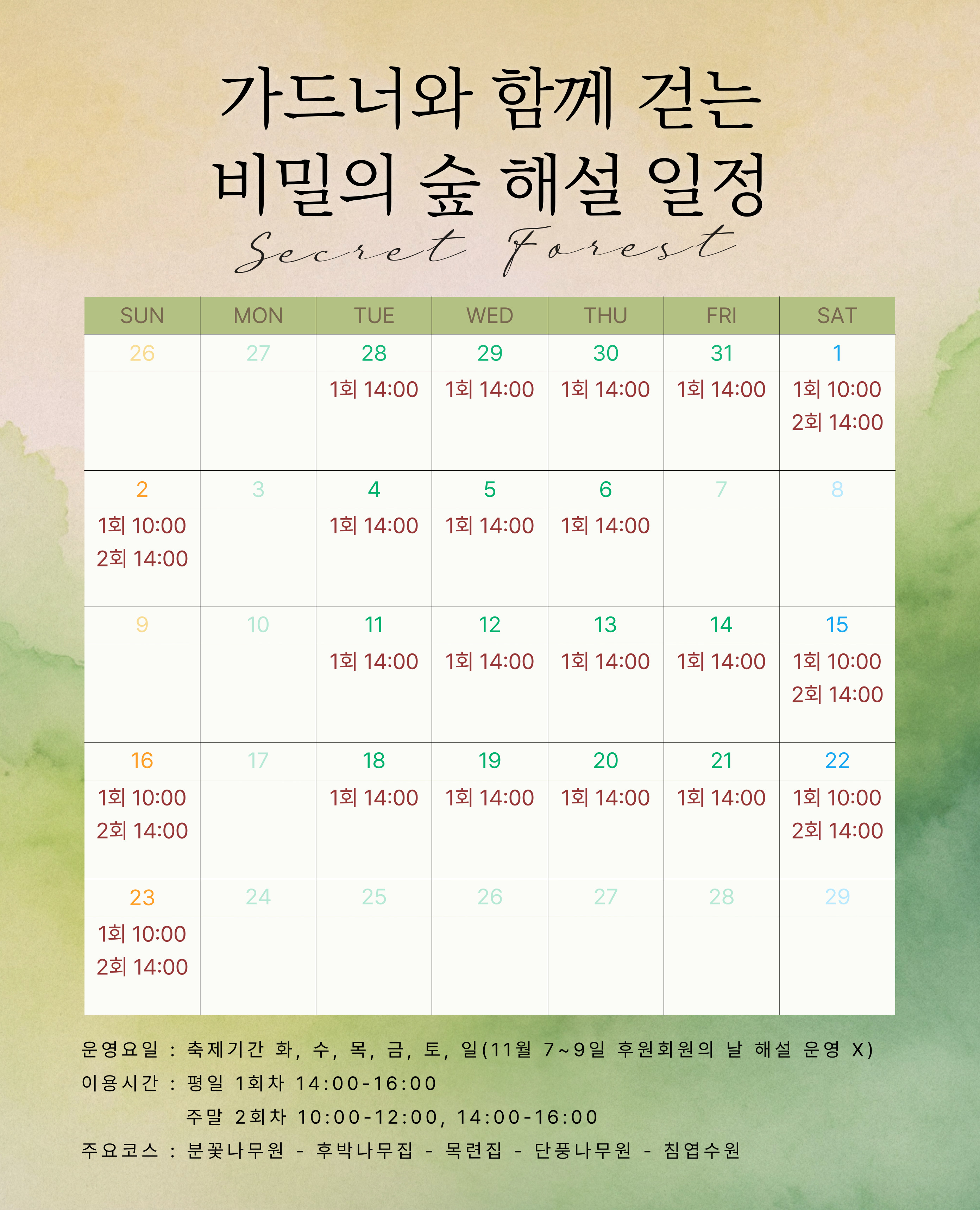 가드너와 함께 걷는
비밀의 숲 해설 일정
Secret Forest

| SUN | MON | TUE | WED | THU | FRI | SAT |
|---|---|---|---|---|---|---|
| 26 | 27 | 28 1회 14:00 | 29 1회 14:00 | 30 1회 14:00 | 31 1회 14:00 | 1 1회 10:00 2회 14:00 |
| 2 1회 10:00 2회 14:00 | 3 | 4 1회 14:00 | 5 1회 14:00 | 6 1회 14:00 | 7 | 8 |
| 9 | 10 | 11 1회 14:00 | 12 1회 14:00 | 13 1회 14:00 | 14 1회 14:00 | 15 1회 10:00 2회 14:00 |
| 16 1회 10:00 2회 14:00 | 17 | 18 1회 14:00 | 19 1회 14:00 | 20 1회 14:00 | 21 1회 14:00 | 22 1회 10:00 2회 14:00 |
| 23 1회 10:00 2회 14:00 | 24 | 25 | 26 | 27 | 28 | 29 |

운영요일 : 축제기간 화, 수, 목, 금, 토, 일(11월 7~9일 후원회원의 날 해설 운영 X)
이용시간 : 평일 1회차 14:00-16:00
주말 2회차 10:00-12:00, 14:00-16:00
주요코스 : 분꽃나무원 - 후박나무집 - 목련집 - 단풍나무원 - 침엽수원